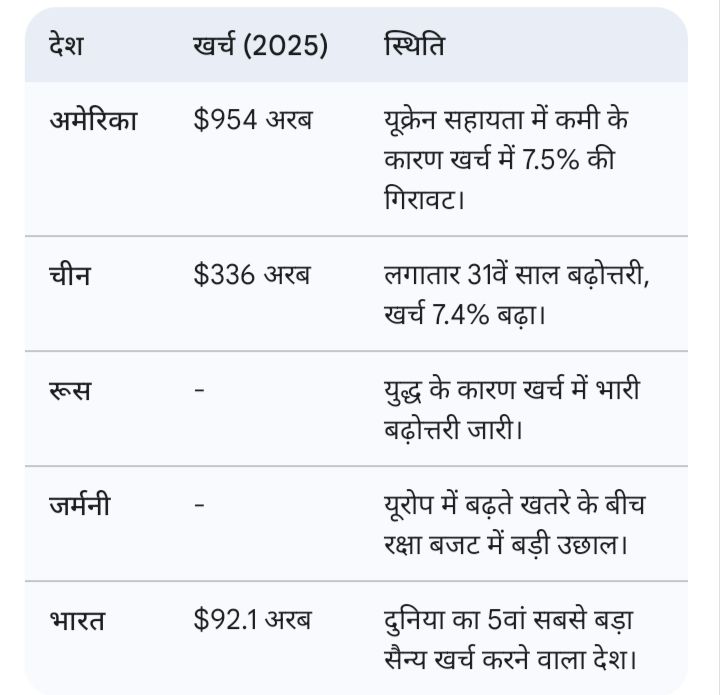 | देश | खर्च (2025) | स्थिति |
|---|---|---|
| अमेरिका | \$954 अरब | यूक्रेन सहायता में कमी के कारण खर्च में 7.5% की गिरावट। |
| चीन | \$336 अरब | लगातार 31वें साल बढ़ोत्तरी, खर्च 7.4% बढ़ा। |
| रूस | - | युद्ध के कारण खर्च में भारी बढ़ोत्तरी जारी। |
| जर्मनी | - | यूरोप में बढ़ते खतरे के बीच रक्षा बजट में बड़ी उछाल। |
| भारत | \$92.1 अरब | दुनिया का 5वां सबसे बड़ा सैन्य खर्च करने वाला देश। |